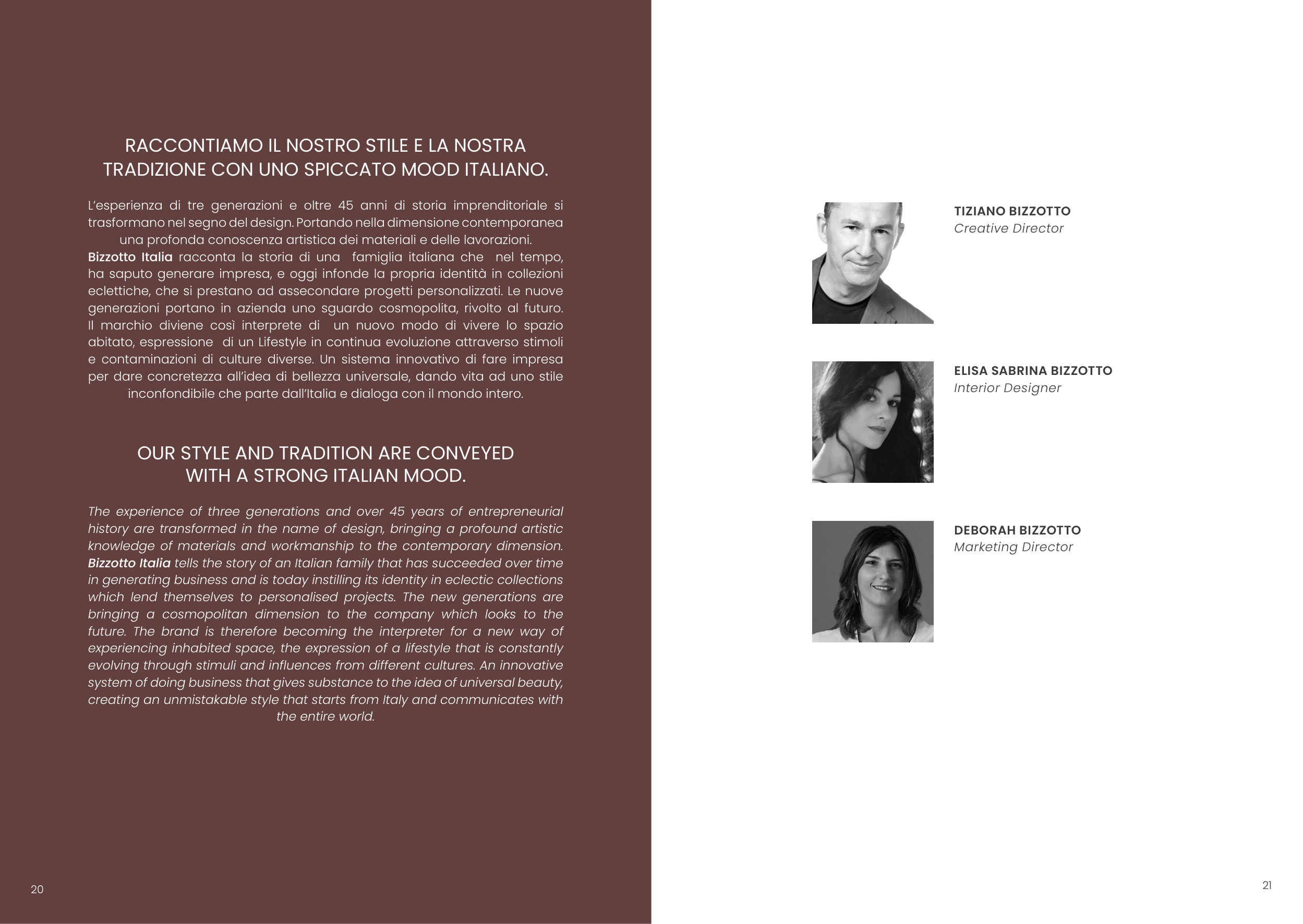 RACCONTIAMO IL NOSTRO STILE E LA NOSTRA TRADIZIONE CON UNO SPICCATO MOOD ITALIANO.

L'esperienza di tre generazioni e oltre 45 anni di storia imprenditoriale si trasformano nel segno del design. Portando nella dimensione contemporanea una profonda conoscenza artistica dei materiali e delle lavorazioni.
Bizzotto Italia racconta la storia di una famiglia italiana che nel tempo, ha saputo generare impresa, e oggi infonde la propria identità in collezioni eclettiche, che si prestano ad assecondare progetti personalizzati. Le nuove generazioni portano in azienda uno sguardo cosmopolita, rivolto al futuro. Il marchio diviene così interprete di un nuovo modo di vivere lo spazio abitato, espressione di un Lifestyle in continua evoluzione attraverso stimoli e contaminazioni di culture diverse. Un sistema innovativo di fare impresa per dare concretezza all'idea di bellezza universale, dando vita ad uno stile inconfondibile che parte dall'Italia e dialoga con il mondo intero.

OUR STYLE AND TRADITION ARE CONVEYED WITH A STRONG ITALIAN MOOD.

The experience of three generations and over 45 years of entrepreneurial history are transformed in the name of design, bringing a profound artistic knowledge of materials and workmanship to the contemporary dimension. Bizzotto Italia tells the story of an Italian family that has succeeded over time in generating business and is today instilling its identity in eclectic collections which lend themselves to personalised projects. The new generations are bringing a cosmopolitan dimension to the company which looks to the future. The brand is therefore becoming the interpreter for a new way of experiencing inhabited space, the expression of a lifestyle that is constantly evolving through stimuli and influences from different cultures. An innovative system of doing business that gives substance to the idea of universal beauty, creating an unmistakable style that starts from Italy and communicates with the entire world.

20

TIZIANO BIZZOTTO
Creative Director

ELISA SABRINA BIZZOTTO
Interior Designer

DEBORAH BIZZOTTO
Marketing Director

21